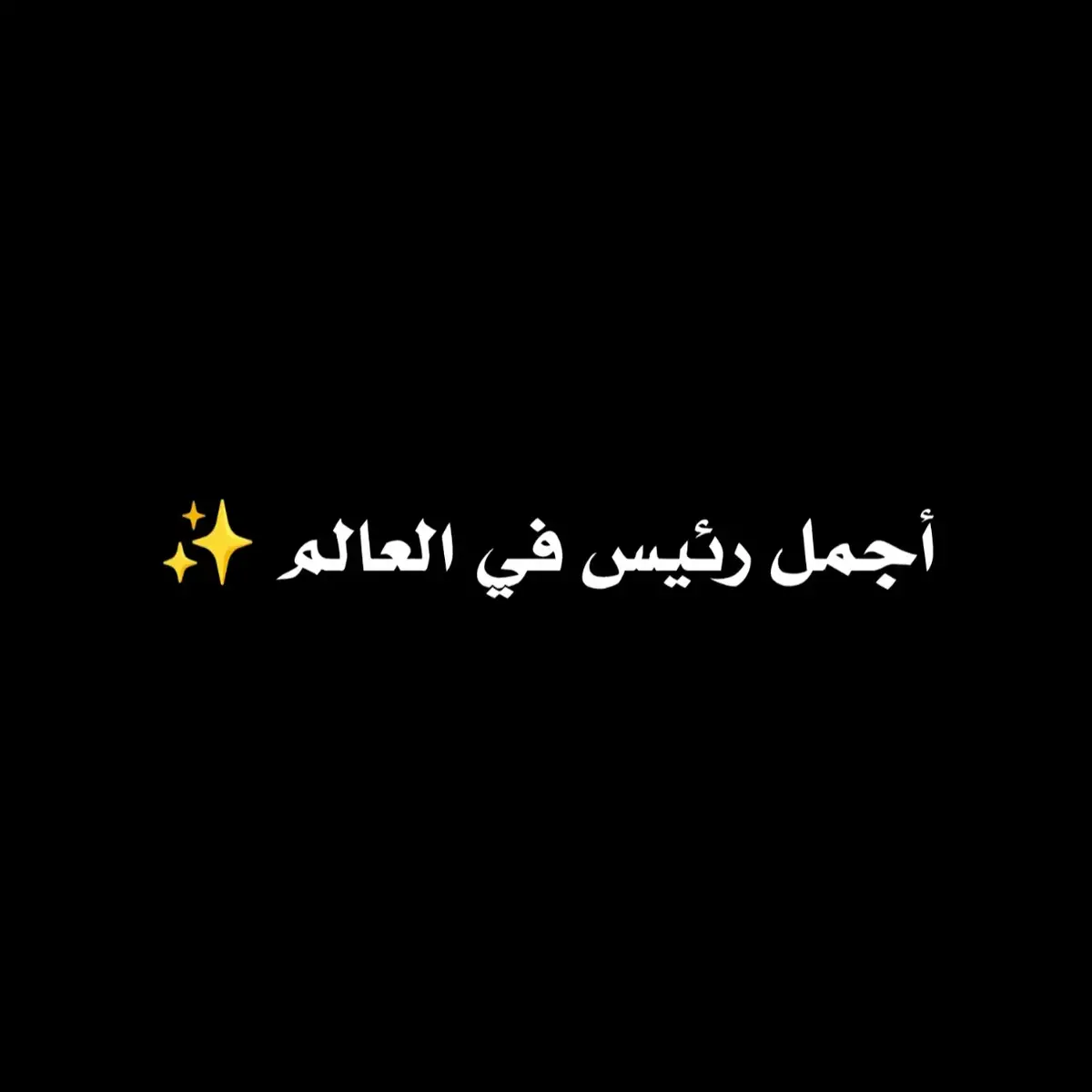 أجمل رئيس في العالم ✨